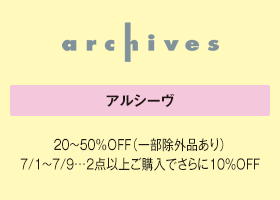 archives

アルシーヴ

20~50%OFF（一部除外品あり）
7/1~7/9…2点以上ご購入でさらに10%OFF